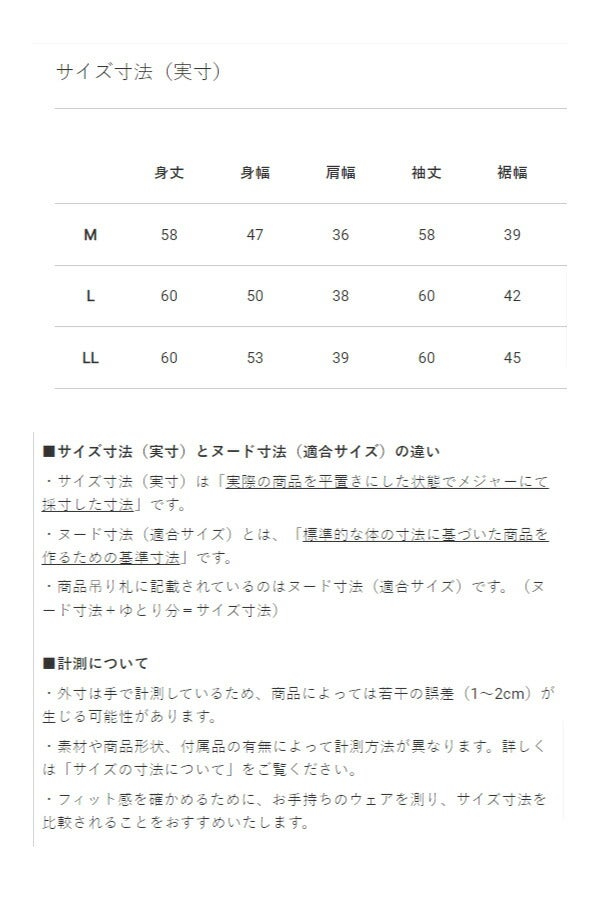 サイズ寸法（実寸）

|  | 身丈 | 身幅 | 肩幅 | 袖丈 | 裾幅 |
|---|---|---|---|---|---|
| M | 58 | 47 | 36 | 58 | 39 |
| L | 60 | 50 | 38 | 60 | 42 |
| LL | 60 | 53 | 39 | 60 | 45 |

■サイズ寸法（実寸）とヌード寸法（適合サイズ）の違い

・サイズ寸法（実寸）は「実際の商品を平置きにした状態でメジャーにて採寸した寸法」です。

・ヌード寸法（適合サイズ）とは、「標準的な体の寸法に基づいた商品を作るための基準寸法」です。

・商品吊り札に記載されているのはヌード寸法（適合サイズ）です。（ヌード寸法+ゆとり分=サイズ寸法）

■計測について

・外寸は手で計測しているため、商品によっては若干の誤差（1~2cm）が生じる可能性があります。

・素材や商品形状、付属品の有無によって計測方法が異なります。詳しくは「サイズの寸法について」をご覧ください。

・フィット感を確かめるために、お手持ちのウェアを測り、サイズ寸法を比較されることをおすすめいたします。